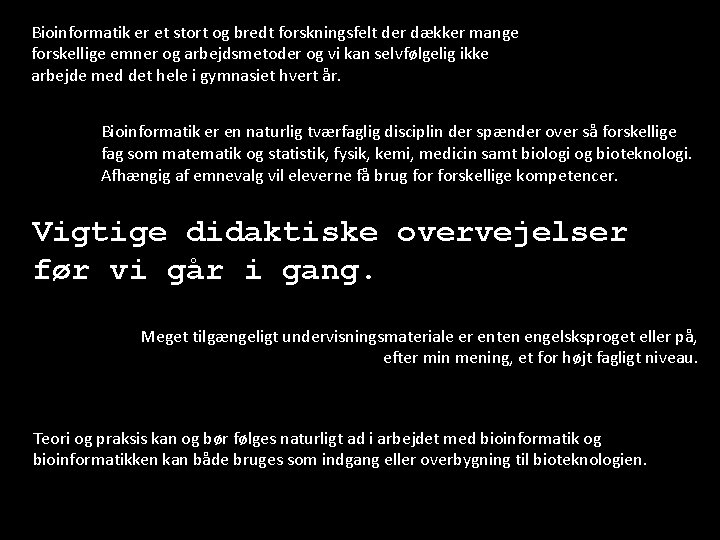 Bioinformatik er et stort og bredt forskningsfelt der dækker mange forskellige emner og arbejdsmetoder og vi kan selvfølgelig ikke arbejde med det hele i gymnasiet hvert år.

Bioinformatik er en naturlig tværfaglig disciplin der spænder over så forskellige fag som matematik og statistik, fysik, kemi, medicin samt biologi og bioteknologi. Afhængig af emnevalg vil eleverne få brug for forskellige kompetencer.

Vigtige didaktiske overvejelser før vi går i gang.

Meget tilgængeligt undervisningsmateriale er enten engelsksproget eller på, efter min mening, et for højt fagligt niveau.

Teori og praksis kan og bør følges naturligt ad i arbejdet med bioinformatik og bioinformatikken kan både bruges som indgang eller overbygning til bioteknologien.